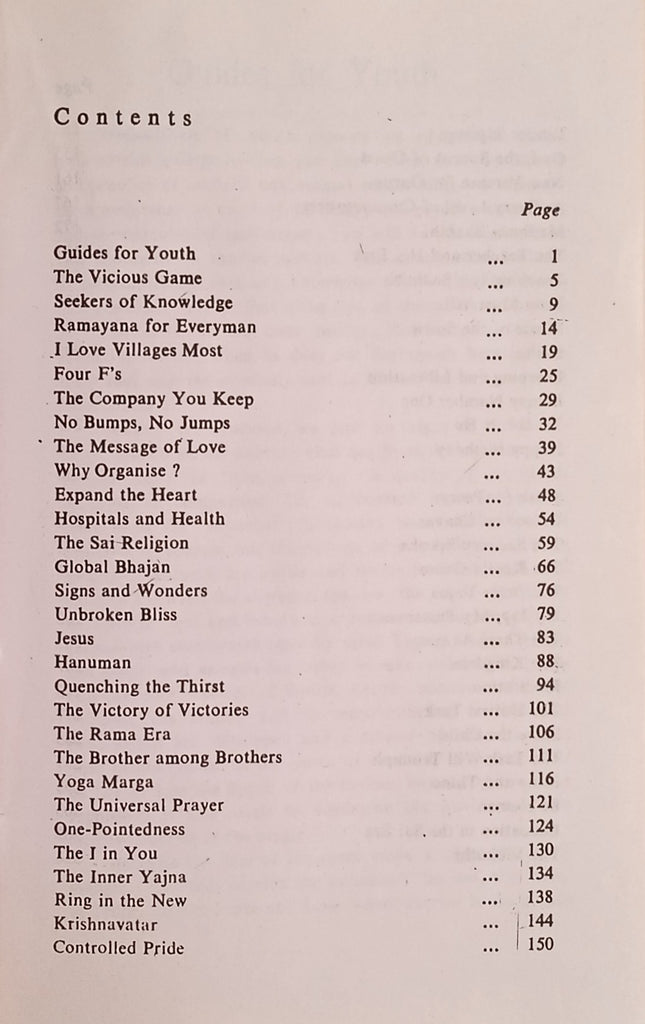 Contents

Page

Guides for Youth ... 1
The Vicious Game ... 5
Seekers of Knowledge ... 9
Ramayana for Everyman ... 14
I Love Villages Most ... 19
Four F's ... 25
The Company You Keep ... 29
No Bumps, No Jumps ... 32
The Message of Love ... 39
Why Organise ? ... 43
Expand the Heart ... 48
Hospitals and Health ... 54
The Sai Religion ... 59
Global Bhajan ... 66
Signs and Wonders ... 76
Unbroken Bliss ... 79
Jesus ... 83
Hanuman ... 88
Quenching the Thirst ... 94
The Victory of Victories ... 101
The Rama Era ... 106
The Brother among Brothers ... 111
Yoga Marga ... 116
The Universal Prayer ... 121
One-Pointedness ... 124
The I in You ... 130
The Inner Yajna ... 134
Ring in the New ... 138
Krishnavatar ... 144
Controlled Pride ... 150